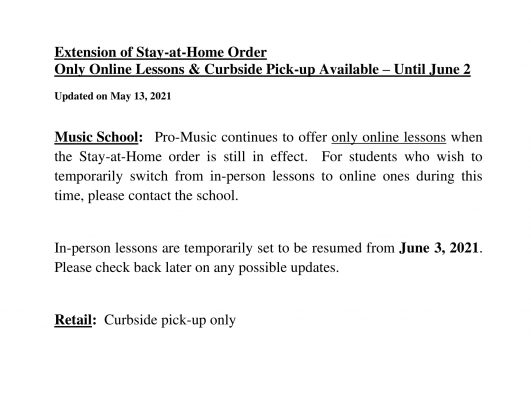 Extension of Stay-at-Home Order
Only Online Lessons & Curbside Pick-up Available – Until June 2

Updated on May 13, 2021

Music School: Pro-Music continues to offer only online lessons when the Stay-at-Home order is still in effect. For students who wish to temporarily switch from in-person lessons to online ones during this time, please contact the school.

In-person lessons are temporarily set to be resumed from June 3, 2021. Please check back later on any possible updates.

Retail: Curbside pick-up only